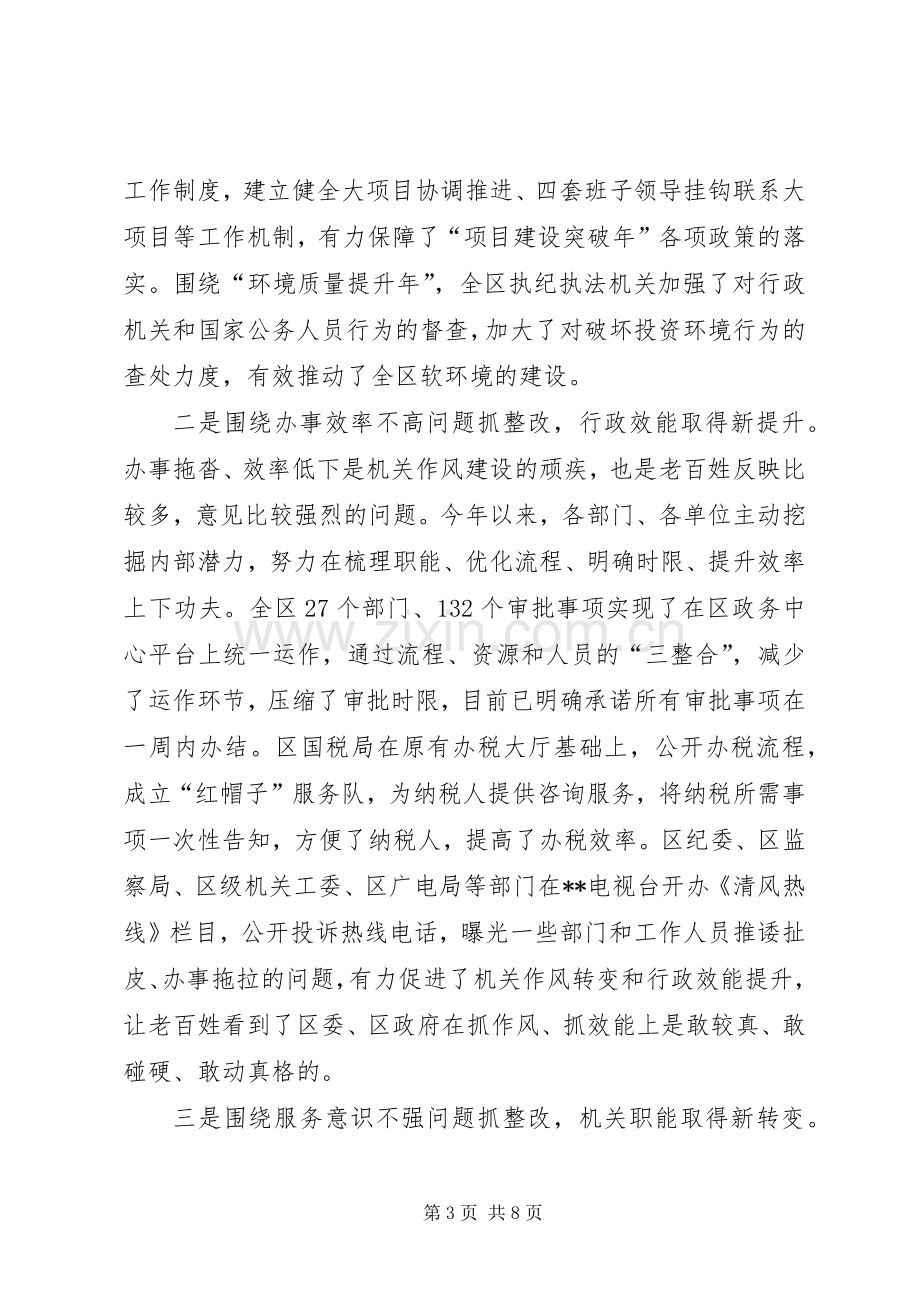 工作制度，建立健全大项目协调推进、四套班子领导挂钩联系大项目等工作机制，有力保障了“项目建设突破年”各项政策的落实。围绕“环境质量提升年”，全区执纪执法机关加强了对行政机关和国家公务人员行为的督查，加大了对破坏投资环境行为的查处力度，有效推动了全区软环境的建设。

二是围绕办事效率不高问题抓整改，行政效能取得新提升。办事拖沓、效率低下是机关作风建设的顽疾，也是老百姓反映比较多，意见比较强烈的问题。今年以来，各部门、各单位主动挖掘内部潜力，努力在梳理职能、优化流程、明确时限、提升效率上下功夫。全区27个部门、132个审批事项实现了在区政务中心平台上统一运作，通过流程、资源和人员的“三整合”，减少了运作环节，压缩了审批时限，目前已明确承诺所有审批事项在一周内办结。区国税局在原有办税大厅基础上，公开办税流程，成立“红帽子”服务队，为纳税人提供咨询服务，将纳税所需事项一次性告知，方便了纳税人，提高了办税效率。区纪委、区监察局、区级机关工委、区广电局等部门在**电视台开办《清风热线》栏目，公开投诉热线电话，曝光一些部门和工作人员推诿扯皮、办事拖拉的问题，有力促进了机关作风转变和行政效能提升，让老百姓看到了区委、区政府在抓作风、抓效能上是敢较真、敢碰硬、敢动真格的。

三是围绕服务意识不强问题抓整改，机关职能取得新转变。

第3页 共8页

www.zixin.com.cn